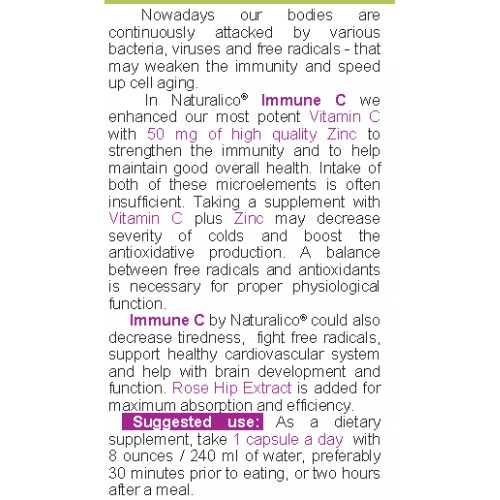 Nowadays our bodies are continuously attacked by various bacteria, viruses and free radicals - that may weaken the immunity and speed up cell aging.

In Naturalico® Immune C we enhanced our most potent Vitamin C with 50 mg of high quality Zinc to strengthen the immunity and to help maintain good overall health. Intake of both of these microelements is often insufficient. Taking a supplement with Vitamin C plus Zinc may decrease severity of colds and boost the antioxidative production. A balance between free radicals and antioxidants is necessary for proper physiological function.

Immune C by Naturalico® could also decrease tiredness, fight free radicals, support healthy cardiovascular system and help with brain development and function. Rose Hip Extract is added for maximum absorption and efficiency.

Suggested use: As a dietary supplement, take 1 capsule a day with 8 ounces / 240 ml of water, preferably 30 minutes prior to eating, or two hours after a meal.